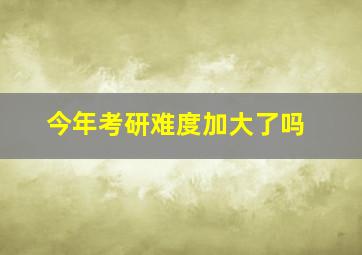 今年考研难度加大了吗